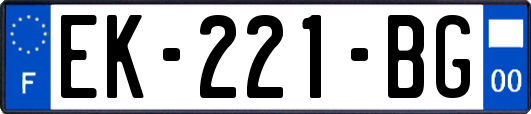 F
EK-221-BG
00